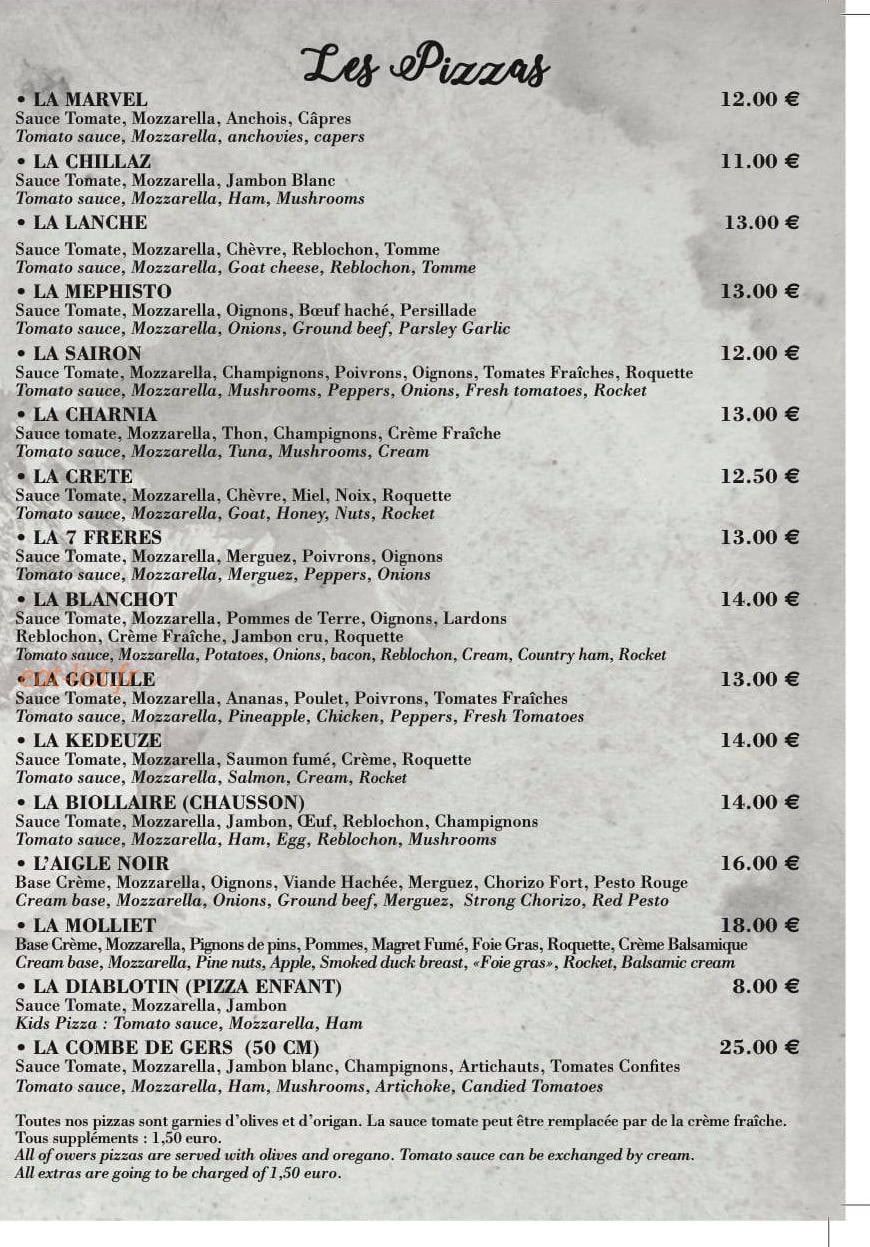 Les Pizzas

• LA MARVEL 12.00 €
Sauce Tomate, Mozzarella, Anchois, Câpres
Tomato sauce, Mozzarella, anchovies, capers

• LA CHILLAZ 11.00 €
Sauce Tomate, Mozzarella, Jambon Blanc
Tomato sauce, Mozzarella, Ham, Mushrooms

• LA LANCHE 13.00 €
Sauce Tomate, Mozzarella, Chèvre, Reblochon, Tomme
Tomato sauce, Mozzarella, Goat cheese, Reblochon, Tomme

• LA MEPHISTO 13.00 €
Sauce Tomate, Mozzarella, Oignons, Bœuf haché, Persillade
Tomato sauce, Mozzarella, Onions, Ground beef, Parsley Garlic

• LA SAIRON 12.00 €
Sauce Tomate, Mozzarella, Champignons, Poivrons, Oignons, Tomates Fraîches, Roquette
Tomato sauce, Mozzarella, Mushrooms, Peppers, Onions, Fresh tomatoes, Rocket

• LA CHARNIA 13.00 €
Sauce tomate, Mozzarella, Thon, Champignons, Crème Fraîche
Tomato sauce, Mozzarella, Tuna, Mushrooms, Cream

• LA CRETE 12.50 €
Sauce Tomate, Mozzarella, Chèvre, Miel, Noix, Roquette
Tomato sauce, Mozzarella, Goat, Honey, Nuts, Rocket

• LA 7 FRERES 13.00 €
Sauce Tomate, Mozzarella, Merguez, Poivrons, Oignons
Tomato sauce, Mozzarella, Merguez, Peppers, Onions

• LA BLANCHOT 14.00 €
Sauce Tomate, Mozzarella, Pommes de Terre, Oignons, Lardons
Reblochon, Crème Fraîche, Jambon cru, Roquette
Tomato sauce, Mozzarella, Potatoes, Onions, bacon, Reblochon, Cream, Country ham, Rocket

• LA GOUILLE 13.00 €
Sauce Tomate, Mozzarella, Ananas, Poulet, Poivrons, Tomates Fraîches
Tomato sauce, Mozzarella, Pineapple, Chicken, Peppers, Fresh Tomatoes

• LA KEDEUZE 14.00 €
Sauce Tomate, Mozzarella, Saumon fumé, Crème, Roquette
Tomato sauce, Mozzarella, Salmon, Cream, Rocket

• LA BIOLLAIRE (CHAUSSON) 14.00 €
Sauce Tomate, Mozzarella, Jambon, Œuf, Reblochon, Champignons
Tomato sauce, Mozzarella, Ham, Egg, Reblochon, Mushrooms

• L'AIGLE NOIR 16.00 €
Base Crème, Mozzarella, Oignons, Viande Hachée, Merguez, Chorizo Fort, Pesto Rouge
Cream base, Mozzarella, Onions, Ground beef, Merguez, Strong Chorizo, Red Pesto

• LA MOLLIET 18.00 €
Base Crème, Mozzarella, Pignons de pins, Pommes, Magret Fumé, Foie Gras, Roquette, Crème Balsamique
Cream base, Mozzarella, Pine nuts, Apple, Smoked duck breast, «Foie gras», Rocket, Balsamic cream

• LA DIABLOTIN (PIZZA ENFANT) 8.00 €
Sauce Tomate, Mozzarella, Jambon
Kids Pizza : Tomato sauce, Mozzarella, Ham

• LA COMBE DE GERS (50 CM) 25.00 €
Sauce Tomate, Mozzarella, Jambon blanc, Champignons, Artichauts, Tomates Confites
Tomato sauce, Mozzarella, Ham, Mushrooms, Artichoke, Candied Tomatoes

Toutes nos pizzas sont garnies d'olives et d'origan. La sauce tomate peut être remplacée par de la crème fraîche.
Tous suppléments : 1,50 euro.
All of owers pizzas are served with olives and oregano. Tomato sauce can be exchanged by cream.
All extras are going to be charged of 1,50 euro.